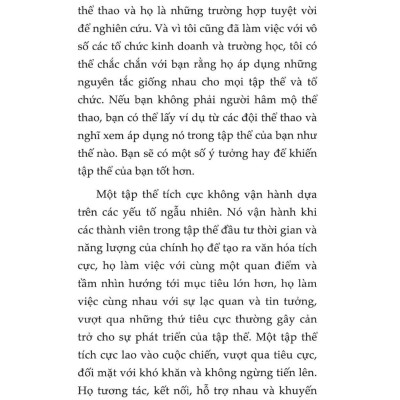 thể thao và họ là những trường hợp tuyệt vời để nghiên cứu. Và vì tôi cũng đã làm việc với vô số các tổ chức kinh doanh và trường học, tôi có thể chắc chắn với bạn rằng họ áp dụng những nguyên tắc giống nhau cho mọi tập thể và tổ chức. Nếu bạn không phải người hâm mộ thể thao, bạn có thể lấy ví dụ từ các đội thể thao và nghĩ xem áp dụng nó trong tập thể của bạn như thế nào. Bạn sẽ có một số ý tưởng hay để khiến tập thể của bạn tốt hơn.

Một tập thể tích cực không vận hành dựa trên các yếu tố ngẫu nhiên. Nó vận hành khi các thành viên trong tập thể đầu tư thời gian và năng lượng của chính họ để tạo ra văn hóa tích cực, họ làm việc với cùng một quan điểm và tầm nhìn hướng tới mục tiêu lớn hơn, họ làm việc cùng nhau với sự lạc quan và tin tưởng, vượt qua những thứ tiêu cực thường gây cản trở cho sự phát triển của tập thể. Một tập thể tích cực lao vào cuộc chiến, vượt qua tiêu cực, đối mặt với khó khăn và không ngừng tiến lên. Họ tương tác, kết nối, hỗ trợ nhau và khuyến